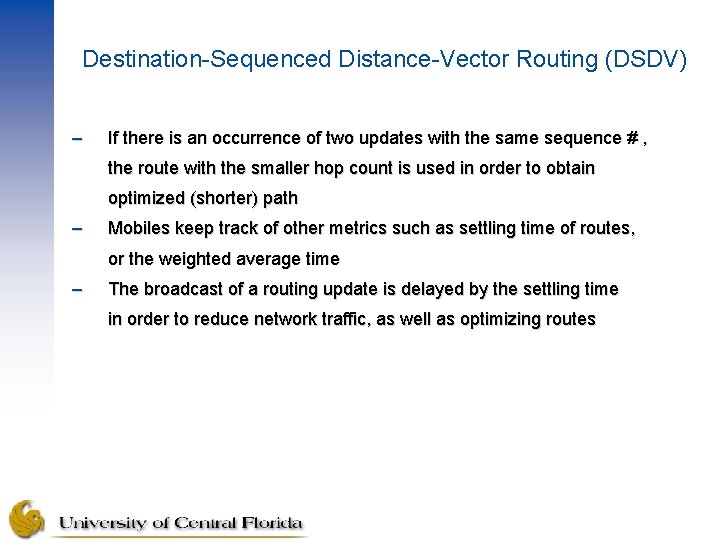 Destination-Sequenced Distance-Vector Routing (DSDV)

– If there is an occurrence of two updates with the same sequence # , the route with the smaller hop count is used in order to obtain optimized (shorter) path

– Mobiles keep track of other metrics such as settling time of routes, or the weighted average time

– The broadcast of a routing update is delayed by the settling time in order to reduce network traffic, as well as optimizing routes

University of Central Florida